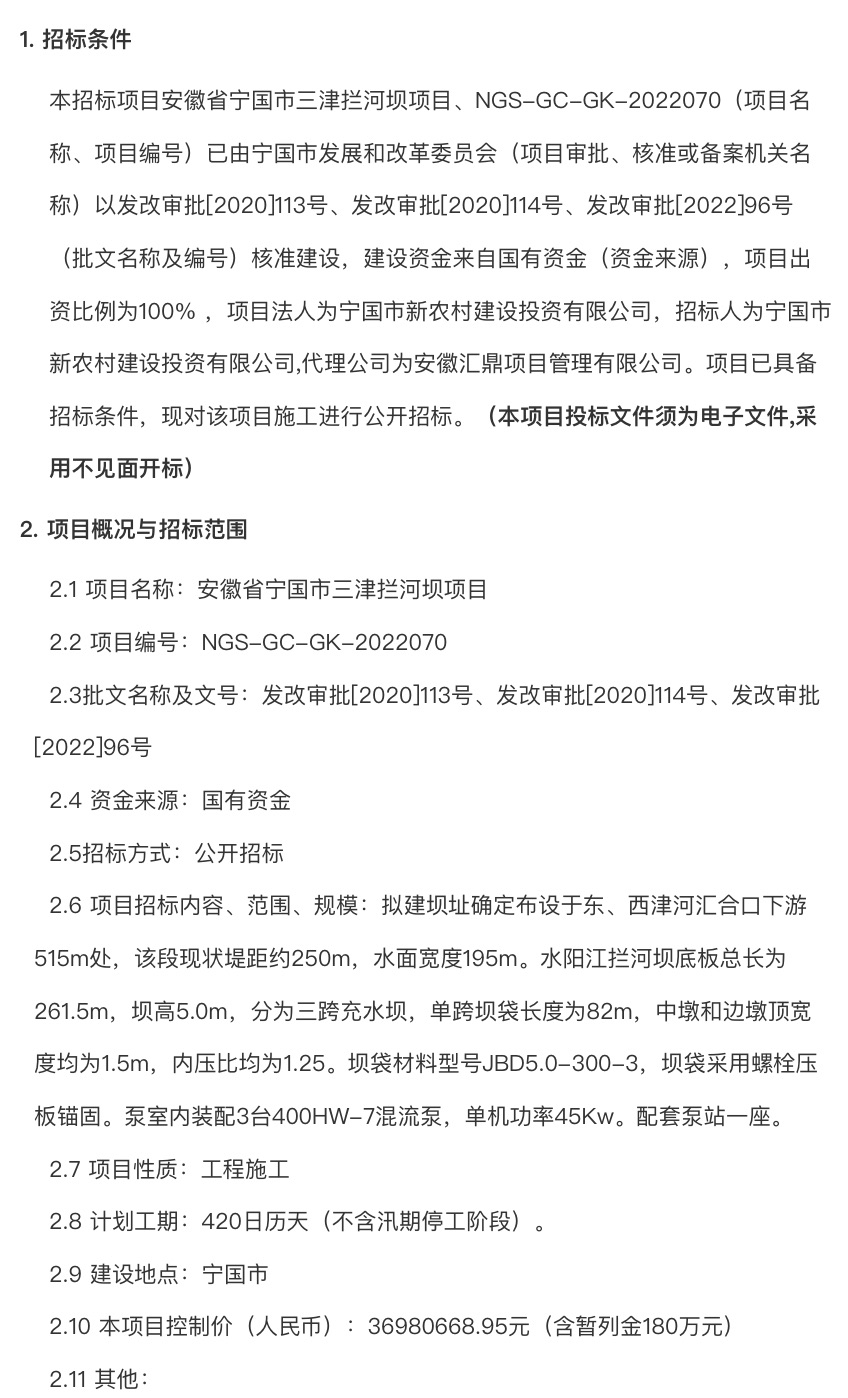 1. 招标条件

本招标项目安徽省宁国市三津拦河坝项目、NGS-GC-GK-2022070（项目名称、项目编号）已由宁国市发展和改革委员会（项目审批、核准或备案机关名称）以发改审批[2020]113号、发改审批[2020]114号、发改审批[2022]96号（批文名称及编号）核准建设，建设资金来自国有资金（资金来源），项目出资比例为100%，项目法人为宁国市新农村建设投资有限公司，招标人为宁国市新农村建设投资有限公司,代理公司为安徽汇鼎项目管理有限公司。项目已具备招标条件，现对该项目施工进行公开招标。（本项目投标文件须为电子文件,采用不见面开标）

2. 项目概况与招标范围

2.1 项目名称：安徽省宁国市三津拦河坝项目

2.2 项目编号：NGS-GC-GK-2022070

2.3批文名称及文号：发改审批[2020]113号、发改审批[2020]114号、发改审批[2022]96号

2.4 资金来源：国有资金

2.5招标方式：公开招标

2.6 项目招标内容、范围、规模：拟建坝址确定布设于东、西津河汇合口下游515m处，该段现状堤距约250m，水面宽度195m。水阳江拦河坝底板总长为261.5m，坝高5.0m，分为三跨充水坝，单跨坝袋长度为82m，中墩和边墩顶宽度均为1.5m，内压比均为1.25。坝袋材料型号JBD5.0-300-3，坝袋采用螺栓压板锚固。泵室内装配3台400HW-7混流泵，单机功率45Kw。配套泵站一座。

2.7 项目性质：工程施工

2.8 计划工期：420日历天（不含汛期停工阶段）。

2.9 建设地点：宁国市

2.10 本项目控制价（人民币）：36980668.95元（含暂列金180万元）

2.11 其他：